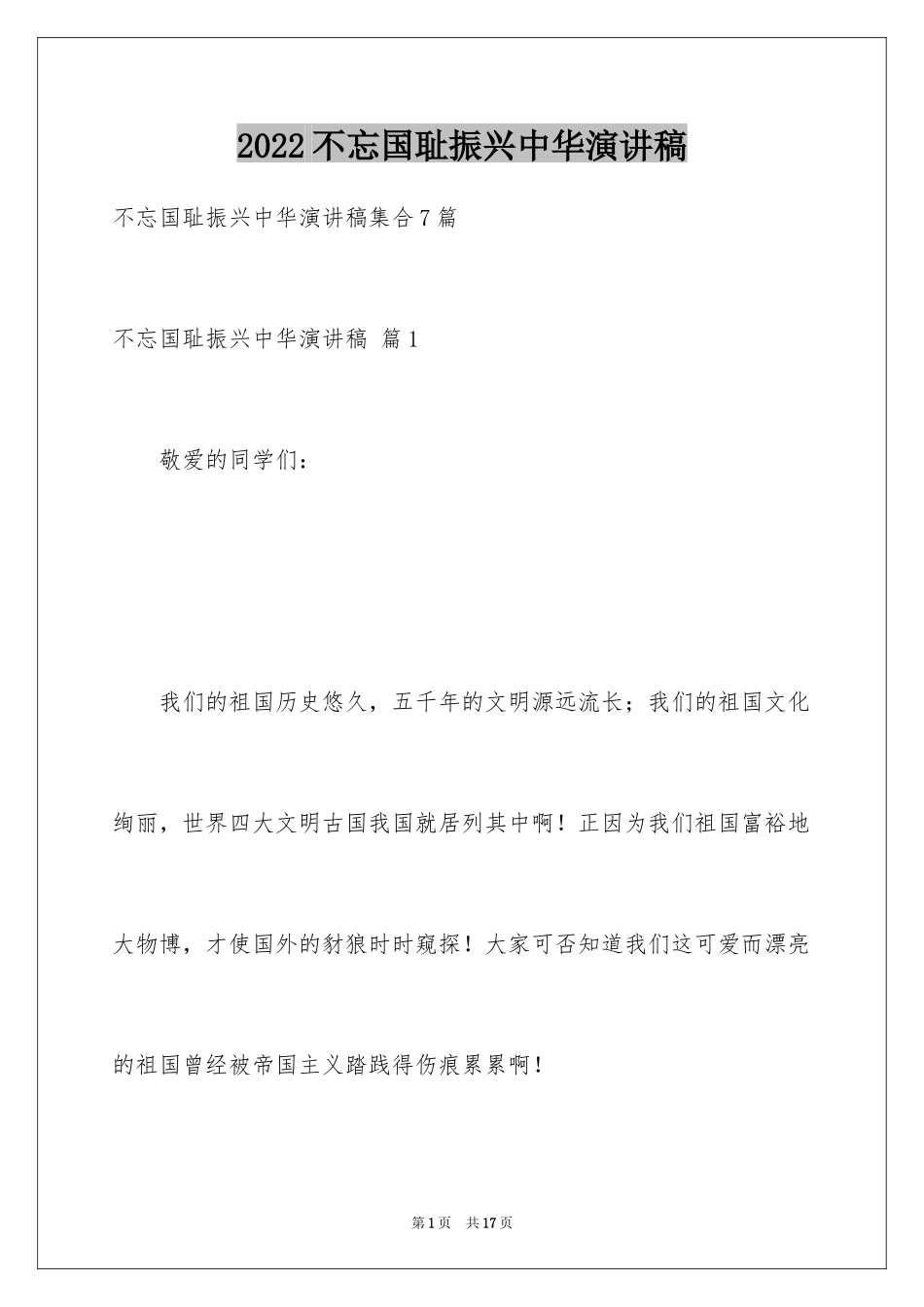 2022不忘国耻振兴中华演讲稿

不忘国耻振兴中华演讲稿集合7篇

不忘国耻振兴中华演讲稿 篇1

敬爱的同学们：

我们的祖国历史悠久，五千年的文明源远流长；我们的祖国文化绚丽，世界四大文明古国我国就居列其中啊！正因为我们祖国富裕地大物博，才使国外的豺狼时时窥探！大家可否知道我们这可爱而漂亮的祖国曾经被帝国主义踏践得伤痕累累啊！

第1页 共17页